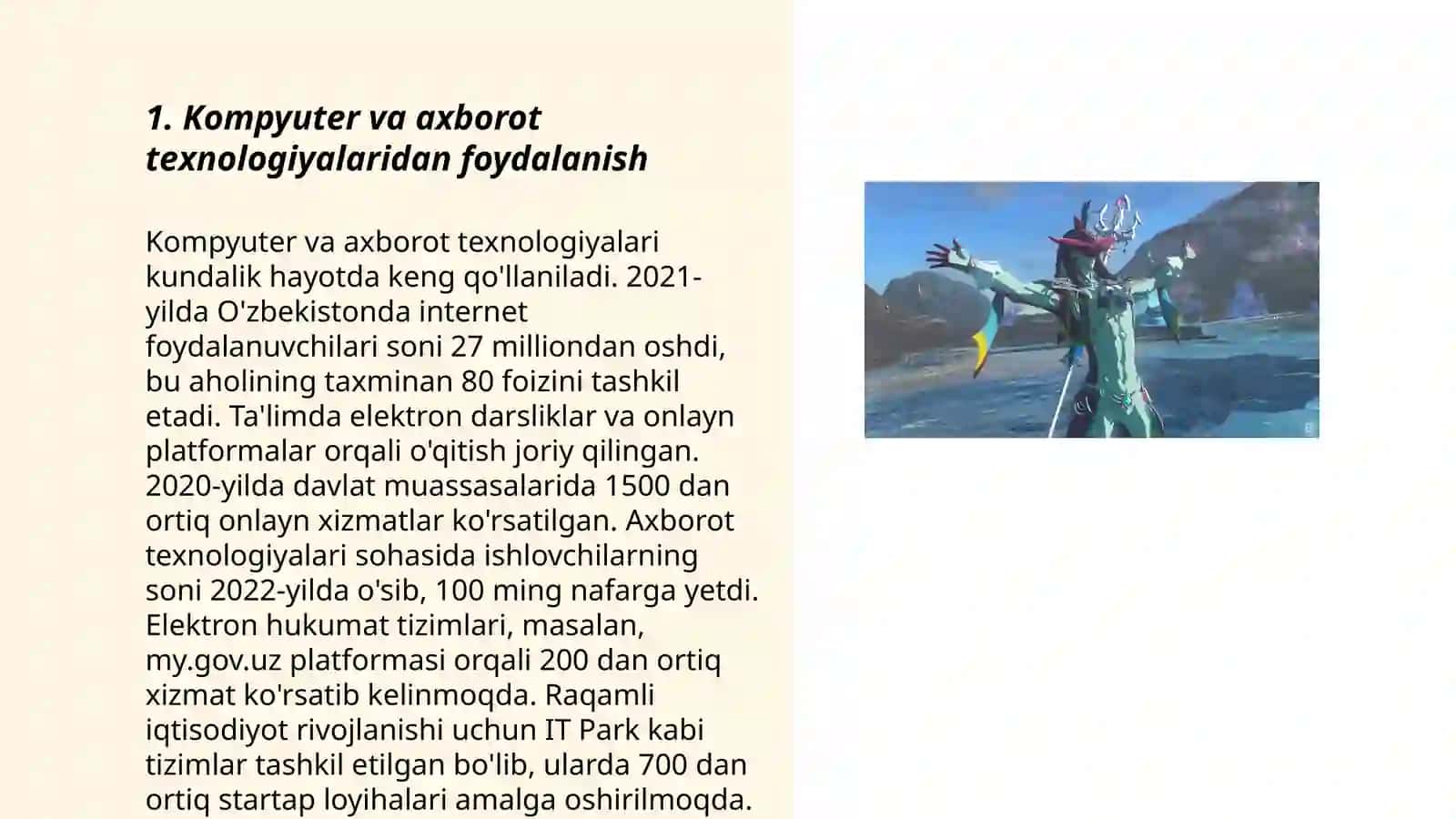 1. Kompyuter va axborot texnologiyalaridan foydalanish

Kompyuter va axborot texnologiyalari kundalik hayotda keng qo'llaniladi. 2021-yilda O'zbekistonda internet foydalanuvchilari soni 27 milliondan oshdi, bu aholining taxminan 80 foizini tashkil etadi. Ta'limda elektron darsliklar va onlayn platformalar orqali o'qitish joriy qilingan. 2020-yilda davlat muassasalarida 1500 dan ortiq onlayn xizmatlar ko'rsatilgan. Axborot texnologiyalari sohasida ishlovchilarning soni 2022-yilda o'sib, 100 ming nafarga yetdi. Elektron hukumat tizimlari, masalan, my.gov.uz platformasi orqali 200 dan ortiq xizmat ko'rsatib kelinmoqda. Raqamli iqtisodiyot rivojlanishi uchun IT Park kabi tizimlar tashkil etilgan bo'lib, ularda 700 dan ortiq startap loyihalari amalga oshirilmoqda.